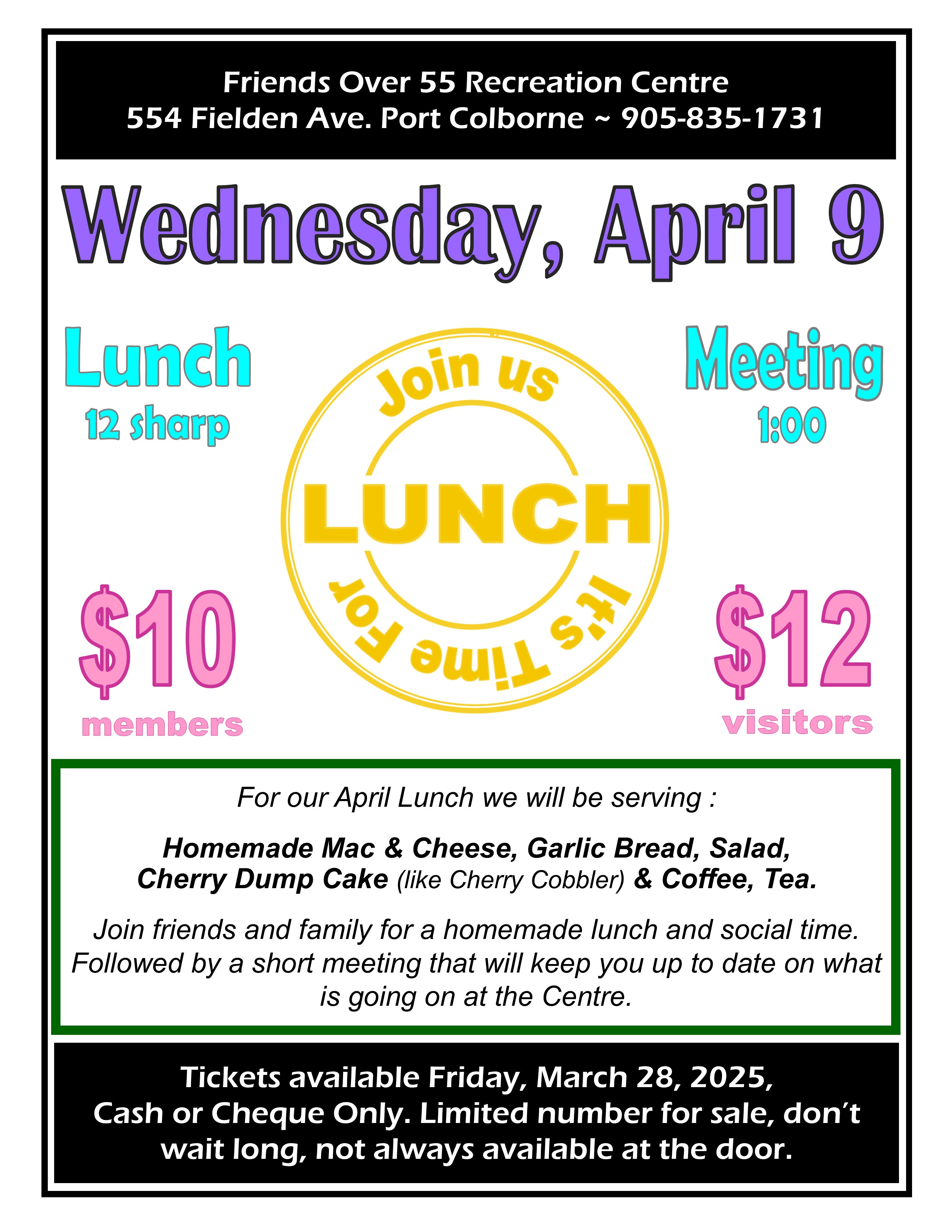 Friends Over 55 Recreation Centre
554 Fielden Ave. Port Colborne ~ 905-835-1731

Wednesday, April 9

Lunch
12 sharp

Join us
LUNCH
It's Time For

Meeting
1:00

$10
members

$12
visitors

For our April Lunch we will be serving :

Homemade Mac & Cheese, Garlic Bread, Salad, Cherry Dump Cake (like Cherry Cobbler) & Coffee, Tea.

Join friends and family for a homemade lunch and social time. Followed by a short meeting that will keep you up to date on what is going on at the Centre.

Tickets available Friday, March 28, 2025, Cash or Cheque Only. Limited number for sale, don't wait long, not always available at the door.